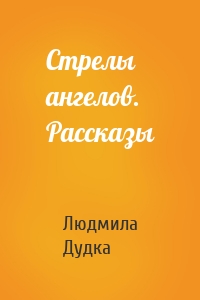 Стрелы ангелов. Рассказы

Людмила Дудка